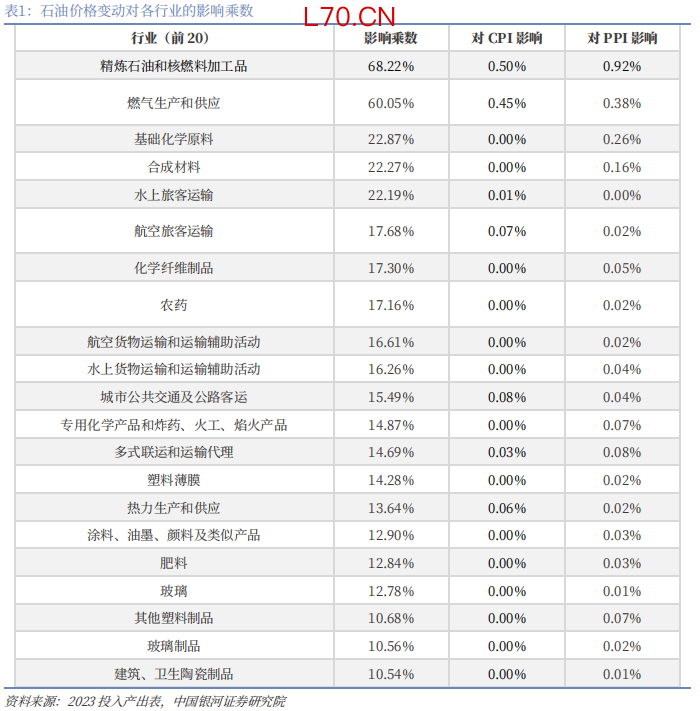 表1：石油价格变动对各行业的影响乘数

| 行业（前20） | 影响乘数 | 对CPI影响 | 对PPI影响 |
|---|---|---|---|
| 精炼石油和核燃料加工品 | 68.22% | 0.50% | 0.92% |
| 燃气生产和供应 | 60.05% | 0.45% | 0.38% |
| 基础化学原料 | 22.87% | 0.00% | 0.26% |
| 合成材料 | 22.27% | 0.00% | 0.16% |
| 水上旅客运输 | 22.19% | 0.01% | 0.00% |
| 航空旅客运输 | 17.68% | 0.07% | 0.02% |
| 化学纤维制品 | 17.30% | 0.00% | 0.05% |
| 农药 | 17.16% | 0.00% | 0.02% |
| 航空货物运输和运输辅助活动 | 16.61% | 0.00% | 0.02% |
| 水上货物运输和运输辅助活动 | 16.26% | 0.00% | 0.04% |
| 城市公共交通及公路客运 | 15.49% | 0.08% | 0.04% |
| 专用化学产品和炸药、火工、焰火产品 | 14.87% | 0.00% | 0.07% |
| 多式联运和运输代理 | 14.69% | 0.03% | 0.08% |
| 塑料薄膜 | 14.28% | 0.00% | 0.02% |
| 热力生产和供应 | 13.64% | 0.06% | 0.02% |
| 涂料、油墨、颜料及类似产品 | 12.90% | 0.00% | 0.03% |
| 肥料 | 12.84% | 0.00% | 0.03% |
| 玻璃 | 12.78% | 0.00% | 0.01% |
| 其他塑料制品 | 10.68% | 0.00% | 0.07% |
| 玻璃制品 | 10.56% | 0.00% | 0.02% |
| 建筑、卫生陶瓷制品 | 10.54% | 0.00% | 0.01% |

资料来源：2023投入产出表，中国银河证券研究院

L70.CN